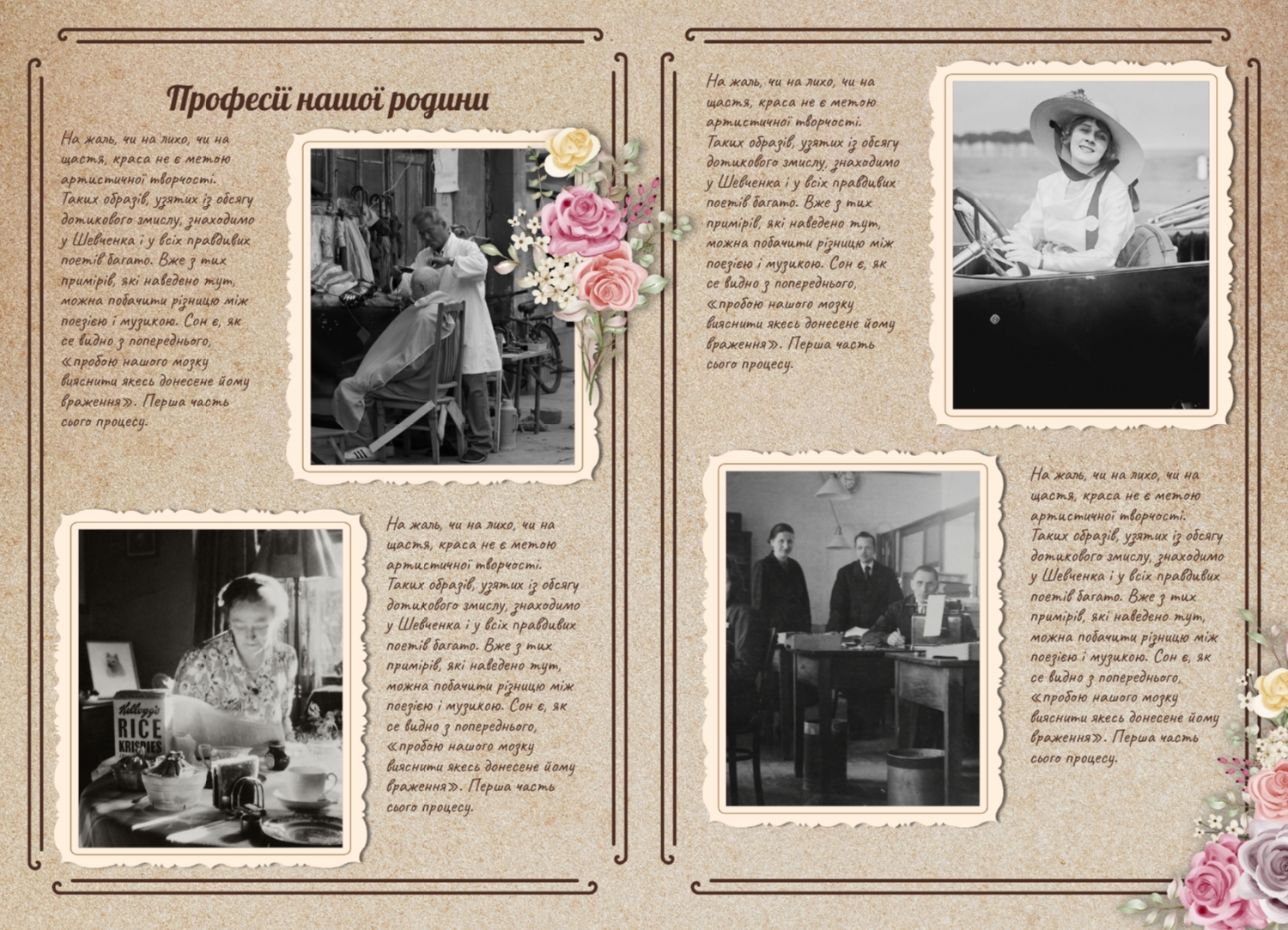 Професії нашої родини

На жаль, чи на лихо, чи на щастя, краса не є метою артистичної творчості. Таких образів, узятих із обсягу дотикового змислу, знаходимо у Шевченка і у всіх правдивих поетів багато. Вже з тих примірів, які наведено тут, можна побачити різницю між поезією і музикою. Сон є, як се видно з попереднього, «пробою нашого мозку вияснити якесь донесене йому враження». Перша часть сього процесу.

Kellogg's RICE KRISPIES

На жаль, чи на лихо, чи на щастя, краса не є метою артистичної творчості. Таких образів, узятих із обсягу дотикового змислу, знаходимо у Шевченка і у всіх правдивих поетів багато. Вже з тих примірів, які наведено тут, можна побачити різницю між поезією і музикою. Сон є, як се видно з попереднього, «пробою нашого мозку вияснити якесь донесене йому враження». Перша часть сього процесу.

На жаль, чи на лихо, чи на щастя, краса не є метою артистичної творчості. Таких образів, узятих із обсягу дотикового змислу, знаходимо у Шевченка і у всіх правдивих поетів багато. Вже з тих примірів, які наведено тут, можна побачити різницю між поезією і музикою. Сон є, як се видно з попереднього, «пробою нашого мозку вияснити якесь донесене йому враження». Перша часть сього процесу.

На жаль, чи на лихо, чи на щастя, краса не є метою артистичної творчості. Таких образів, узятих із обсягу дотикового змислу, знаходимо у Шевченка і у всіх правдивих поетів багато. Вже з тих примірів, які наведено тут, можна побачити різницю між поезією і музикою. Сон є, як се видно з попереднього, «пробою нашого мозку вияснити якесь донесене йому враження». Перша часть сього процесу.